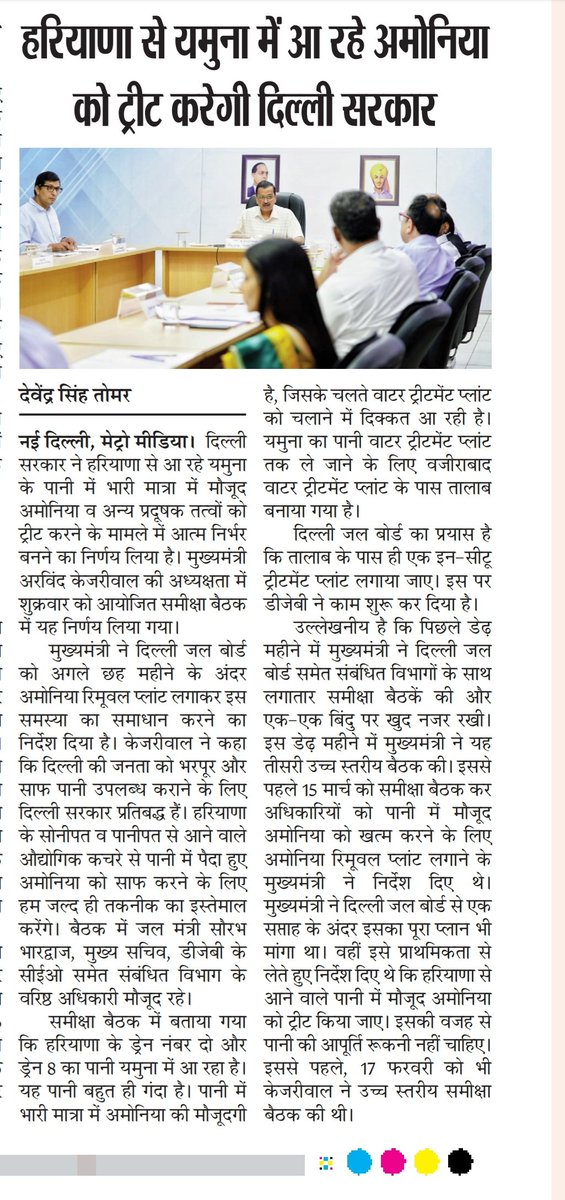 हरियाणा से यमुना में आ रहे अमोनिया को ट्रीट करेगी दिल्ली सरकार

देवेंद्र सिंह तोमर

नई दिल्ली, मेट्रो मीडिया। दिल्ली सरकार ने हरियाणा से आ रहे यमुना के पानी में भारी मात्रा में मौजूद अमोनिया व अन्य प्रदूषक तत्वों को ट्रीट करने के मामले में आत्म निर्भर बनने का निर्णय लिया है। मुख्यमंत्री अरविंद केजरीवाल की अध्यक्षता में शुक्रवार को आयोजित समीक्षा बैठक में यह निर्णय लिया गया।

मुख्यमंत्री ने दिल्ली जल बोर्ड को अगले छह महीने के अंदर अमोनिया रिमूवल प्लांट लगाकर इस समस्या का समाधान करने का निर्देश दिया है। केजरीवाल ने कहा कि दिल्ली की जनता को भरपूर और साफ पानी उपलब्ध कराने के लिए दिल्ली सरकार प्रतिबद्ध हैं। हरियाणा के सोनीपत व पानीपत से आने वाले औद्योगिक कचरे से पानी में पैदा हुए अमोनिया को साफ करने के लिए हम जल्द ही तकनीक का इस्तेमाल करेंगे। बैठक में जल मंत्री सौरभ भारद्वाज, मुख्य सचिव, डीजेबी के सीईओ समेत संबंधित विभाग के वरिष्ठ अधिकारी मौजूद रहे।

समीक्षा बैठक में बताया गया कि हरियाणा के ड्रेन नंबर दो और ड्रेन 8 का पानी यमुना में आ रहा है। यह पानी बहुत ही गंदा है। पानी में भारी मात्रा में अमोनिया की मौजूदगी है, जिसके चलते वाटर ट्रीटमेंट प्लांट को चलाने में दिक्कत आ रही है। यमुना का पानी वाटर ट्रीटमेंट प्लांट तक ले जाने के लिए वजीराबाद वाटर ट्रीटमेंट प्लांट के पास तालाब बनाया गया है।

दिल्ली जल बोर्ड का प्रयास है कि तालाब के पास ही एक इन-सीटू ट्रीटमेंट प्लांट लगाया जाए। इस पर डीजेबी ने काम शुरू कर दिया है।

उल्लेखनीय है कि पिछले डेढ़ महीने में मुख्यमंत्री ने दिल्ली जल बोर्ड समेत संबंधित विभागों के साथ लगातार समीक्षा बैठकें की और एक-एक बिंदु पर खुद नजर रखी। इस डेढ़ महीने में मुख्यमंत्री ने यह तीसरी उच्च स्तरीय बैठक की। इससे पहले 15 मार्च को समीक्षा बैठक कर अधिकारियों को पानी में मौजूद अमोनिया को खत्म करने के लिए अमोनिया रिमूवल प्लांट लगाने के मुख्यमंत्री ने निर्देश दिए थे। मुख्यमंत्री ने दिल्ली जल बोर्ड से एक सप्ताह के अंदर इसका पूरा प्लान भी मांगा था। वहीं इसे प्राथमिकता से लेते हुए निर्देश दिए थे कि हरियाणा से आने वाले पानी में मौजूद अमोनिया को ट्रीट किया जाए। इसकी वजह से पानी की आपूर्ति रूकनी नहीं चाहिए। इससे पहले, 17 फरवरी को भी केजरीवाल ने उच्च स्तरीय समीक्षा बैठक की थी।